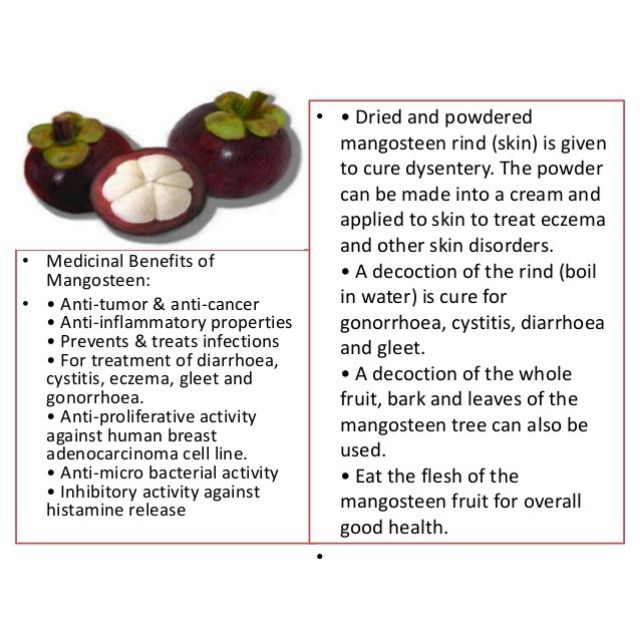 • Medicinal Benefits of Mangosteen:

• • Anti-tumor & anti-cancer
• Anti-inflammatory properties
• Prevents & treats infections
• For treatment of diarrhoea, cystitis, eczema, gleet and gonorrhoea.
• Anti-proliferative activity against human breast adenocarcinoma cell line.
• Anti-micro bacterial activity
• Inhibitory activity against histamine release

• • Dried and powdered mangosteen rind (skin) is given to cure dysentery. The powder can be made into a cream and applied to skin to treat eczema and other skin disorders.
• A decoction of the rind (boil in water) is cure for gonorrhoea, cystitis, diarrhoea and gleet.
• A decoction of the whole fruit, bark and leaves of the mangosteen tree can also be used.
• Eat the flesh of the mangosteen fruit for overall good health.

•